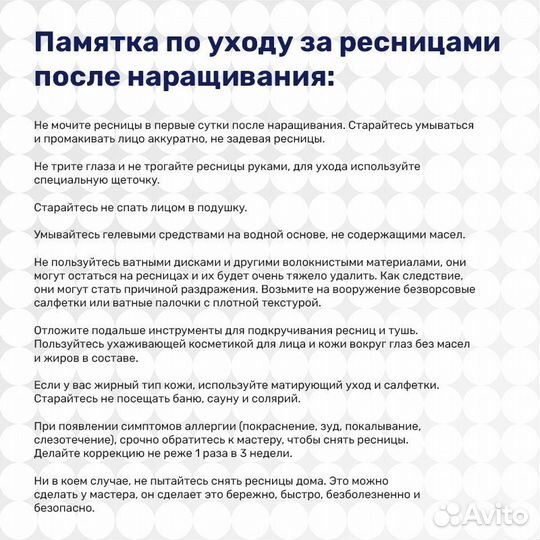 Памятка по уходу за ресницами после наращивания:

Не мочите ресницы в первые сутки после наращивания. Старайтесь умываться и промакивать лицо аккуратно, не задевая ресницы.

Не трите глаза и не трогайте ресницы руками, для ухода используйте специальную щеточку.

Старайтесь не спать лицом в подушку.

Умывайтесь гелевыми средствами на водной основе, не содержащими масел.

Не пользуйтесь ватными дисками и другими волокнистыми материалами, они могут остаться на ресницах и их будет очень тяжело удалить. Как следствие, они могут стать причиной раздражения. Возьмите на вооружение безворсовые салфетки или ватные палочки с плотной текстурой.

Отложите подальше инструменты для подкручивания ресниц и тушь. Пользуйтесь ухаживающей косметикой для лица и кожи вокруг глаз без масел и жиров в составе.

Если у вас жирный тип кожи, используйте матирующий уход и салфетки. Старайтесь не посещать баню, сауну и солярий.

При появлении симптомов аллергии (покраснение, зуд, покалывание, слезотечение), срочно обратитесь к мастеру, чтобы снять ресницы. Делайте коррекцию не реже 1 раза в 3 недели.

Ни в коем случае, не пытайтесь снять ресницы дома. Это можно сделать у мастера, он сделает это бережно, быстро, безболезненно и безопасно.

Avito